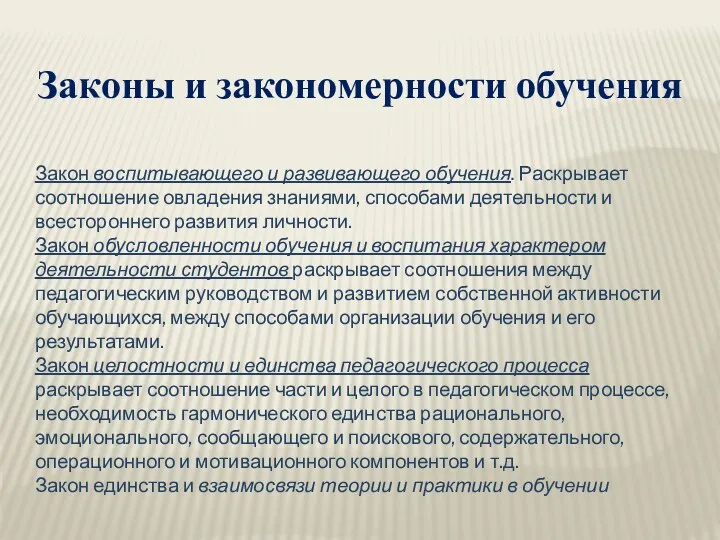 Законы и закономерности обучения

Закон воспитывающего и развивающего обучения. Раскрывает соотношение овладения знаниями, способами деятельности и всестороннего развития личности.
Закон обусловленности обучения и воспитания характером деятельности студентов раскрывает соотношения между педагогическим руководством и развитием собственной активности обучающихся, между способами организации обучения и его результатами.
Закон целостности и единства педагогического процесса раскрывает соотношение части и целого в педагогическом процессе, необходимость гармонического единства рационального, эмоционального, сообщающего и поискового, содержательного, операционного и мотивационного компонентов и т.д.
Закон единства и взаимосвязи теории и практики в обучении